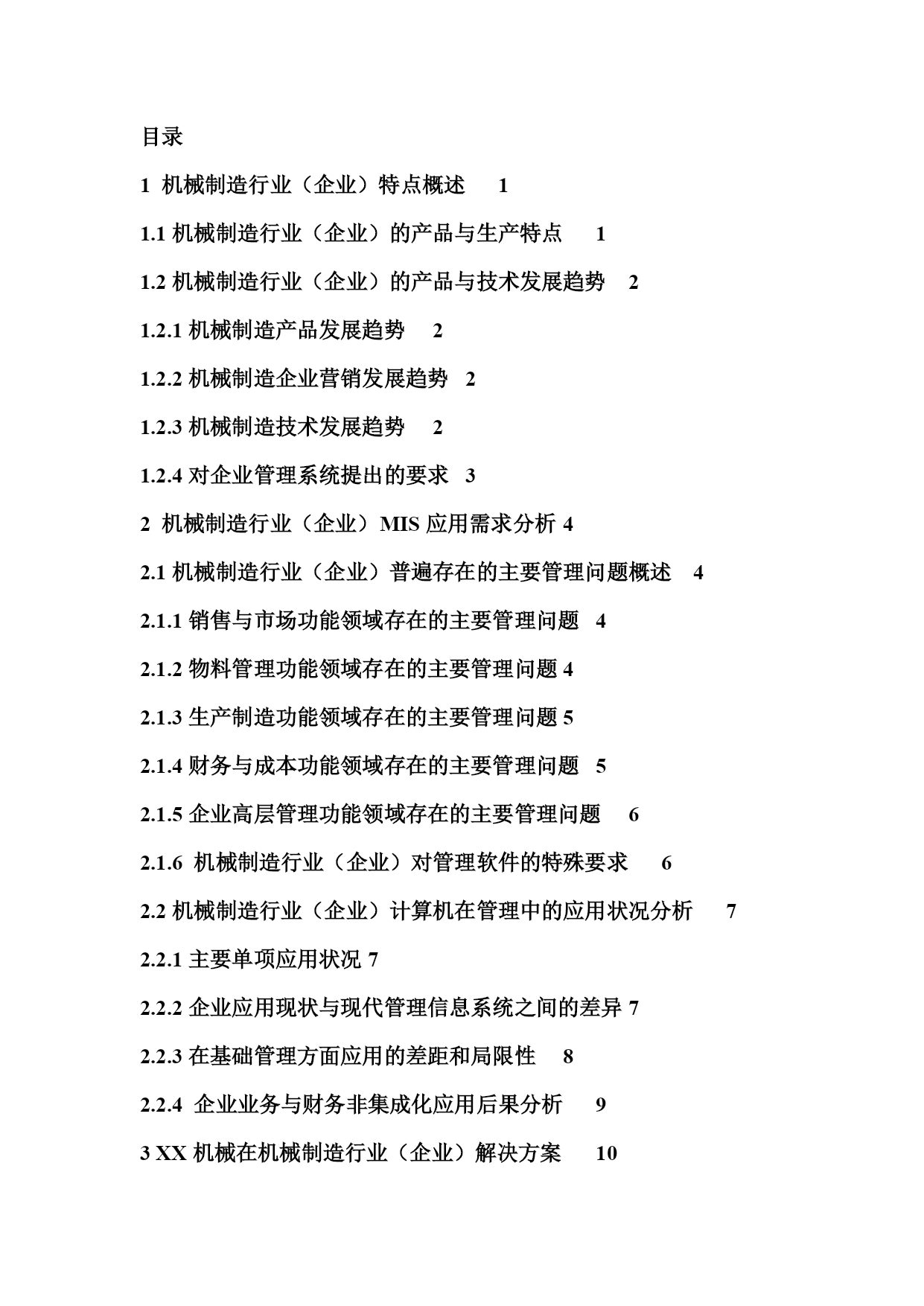 目录

1 机械制造行业（企业）特点概述 1

1.1 机械制造行业（企业）的产品与生产特点 1

1.2 机械制造行业（企业）的产品与技术发展趋势 2

1.2.1 机械制造产品发展趋势 2

1.2.2 机械制造企业营销发展趋势 2

1.2.3 机械制造技术发展趋势 2

1.2.4 对企业管理系统提出的要求 3

2 机械制造行业（企业）MIS 应用需求分析 4

2.1 机械制造行业（企业）普遍存在的主要管理问题概述 4

2.1.1 销售与市场功能领域存在的主要管理问题 4

2.1.2 物料管理功能领域存在的主要管理问题 4

2.1.3 生产制造功能领域存在的主要管理问题 5

2.1.4 财务与成本功能领域存在的主要管理问题 5

2.1.5 企业高层管理功能领域存在的主要管理问题 6

2.1.6 机械制造行业（企业）对管理软件的特殊要求 6

2.2 机械制造行业（企业）计算机在管理中的应用状况分析 7

2.2.1 主要单项应用状况 7

2.2.2 企业应用现状与现代管理信息系统之间的差异 7

2.2.3 在基础管理方面应用的差距和局限性 8

2.2.4 企业业务与财务非集成化应用后果分析 9

3 XX 机械在机械制造行业（企业）解决方案 10